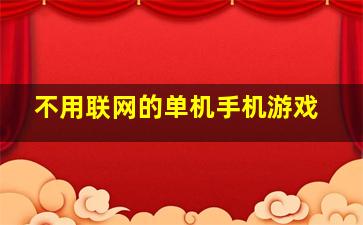 不用联网的单机手机游戏